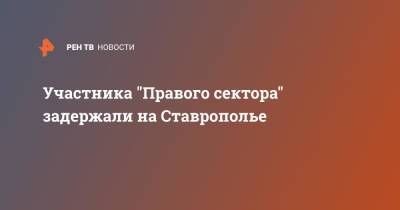 РЕН ТВ НОВОСТИ

Участника "Правого сектора" задержали на Ставрополье